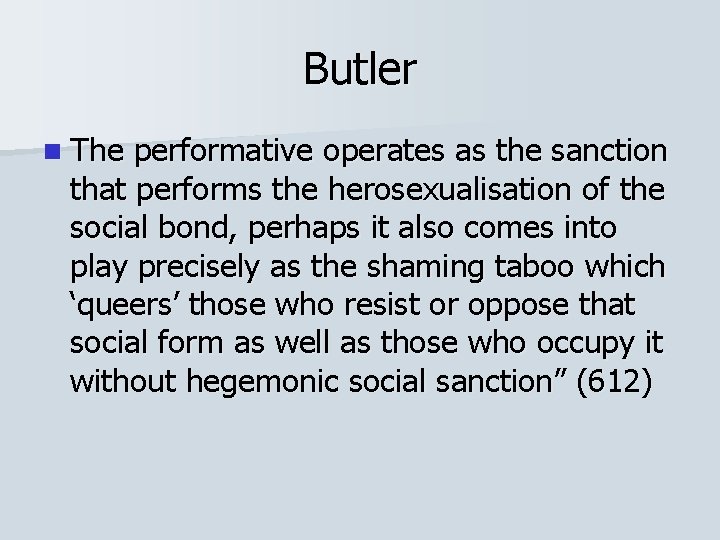 Butler

The performative operates as the sanction that performs the herosexualisation of the social bond, perhaps it also comes into play precisely as the shaming taboo which ‘queers’ those who resist or oppose that social form as well as those who occupy it without hegemonic social sanction” (612)